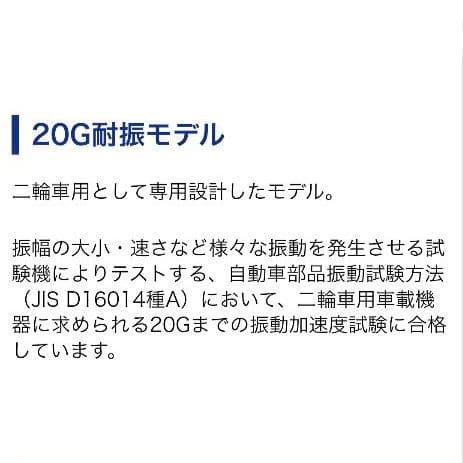 20G耐振モデル

二輪車用として専用設計したモデル。

振幅の大小・速さなど様々な振動を発生させる試験機によりテストする、自動車部品振動試験方法（JIS D16014種A）において、二輪車用車載機器に求められる20Gまでの振動加速度試験に合格しています。